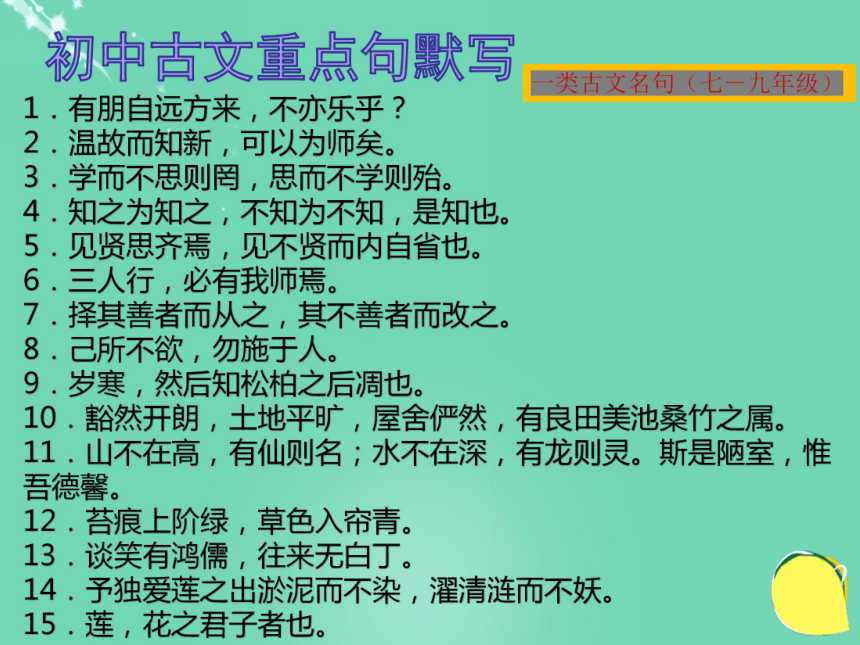 初中古文重点句默写

一类古文名句（七－九年级）

1．有朋自远方来，不亦乐乎？
2．温故而知新，可以为师矣。
3．学而不思则罔，思而不学则殆。
4．知之为知之，不知为不知，是知也。
5．见贤思齐焉，见不贤而内自省也。
6．三人行，必有我师焉。
7．择其善者而从之，其不善者而改之。
8．己所不欲，勿施于人。
9．岁寒，然后知松柏之后凋也。
10．豁然开朗，土地平旷，屋舍俨然，有良田美池桑竹之属。
11．山不在高，有仙则名；水不在深，有龙则灵。斯是陋室，惟吾德馨。
12．苔痕上阶绿，草色入帘青。
13．谈笑有鸿儒，往来无白丁。
14．予独爱莲之出淤泥而不染，濯清涟而不妖。
15．莲，花之君子者也。